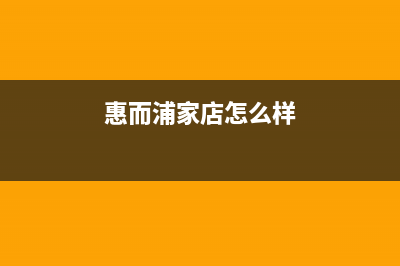 惠而浦家店怎么样